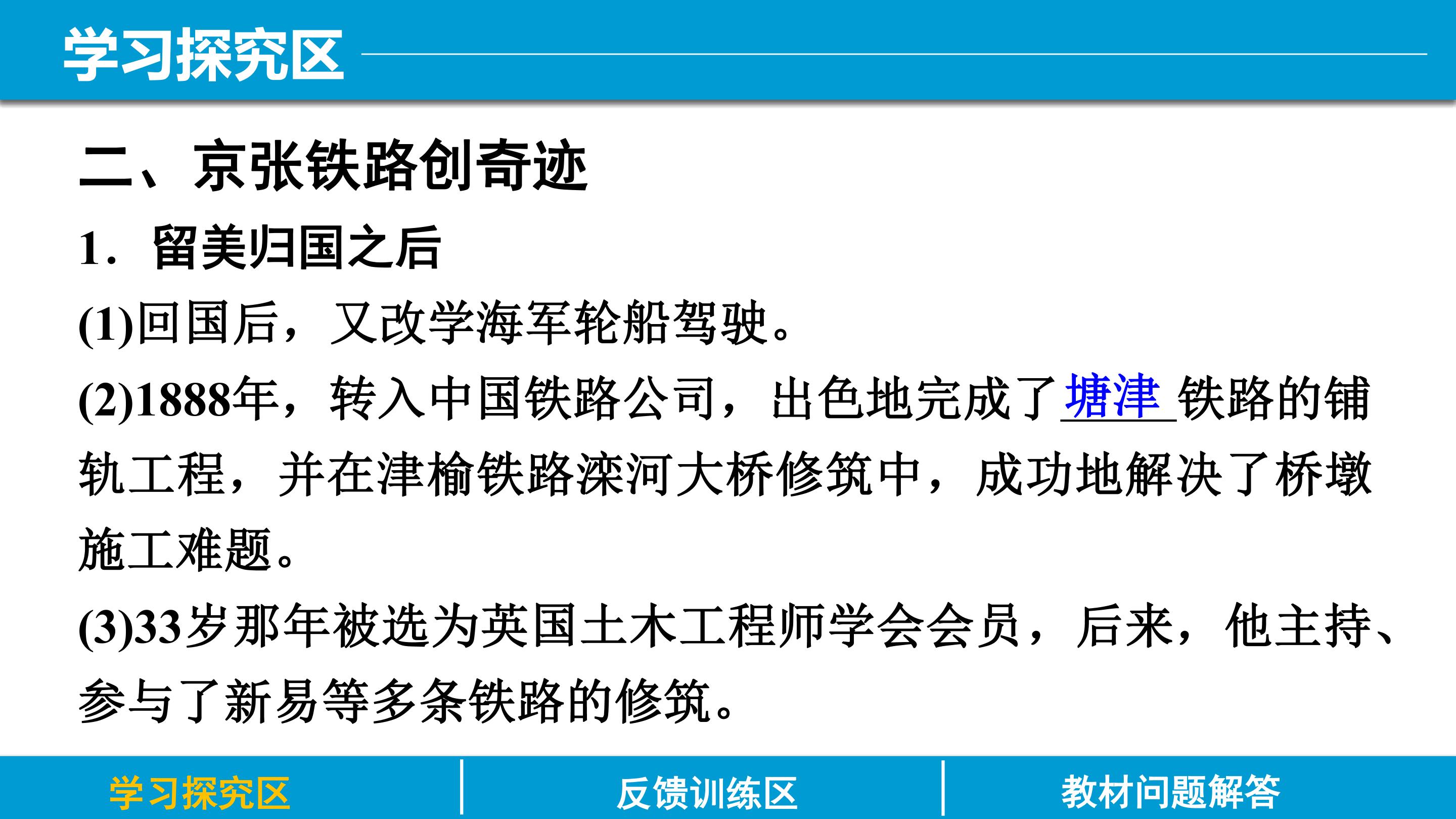 学习探究区

二、京张铁路创奇迹

1. 留美归国之后

(1)回国后，又改学海军轮船驾驶。

(2)1888年，转入中国铁路公司，出色地完成了塘津铁路的铺轨工程，并在津榆铁路滦河大桥修筑中，成功地解决了桥墩施工难题。

(3)33岁那年被选为英国土木工程师学会会员，后来，他主持、参与了新易等多条铁路的修筑。

学习探究区 反馈训练区 教材问题解答